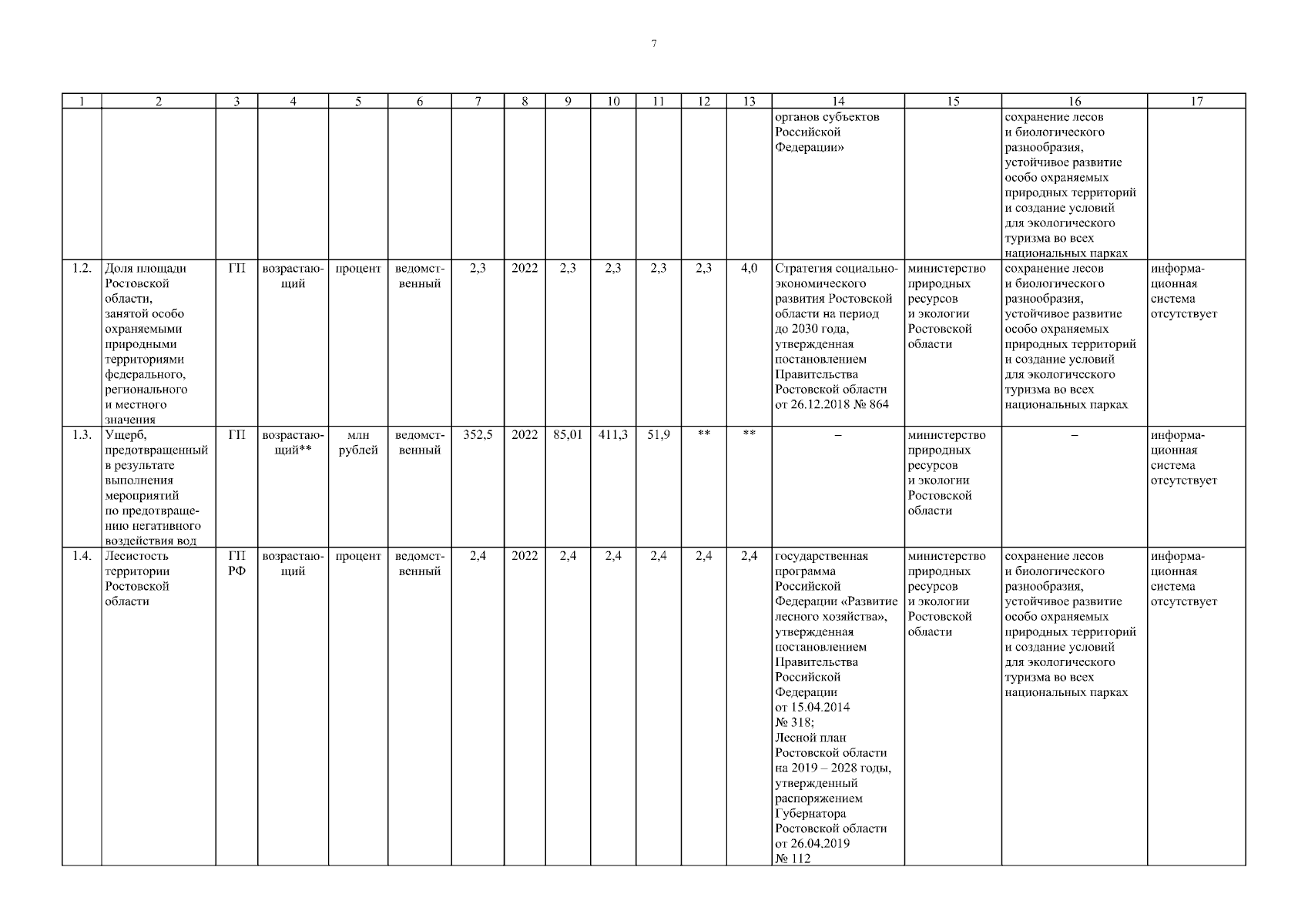 7

| 1 | 2 | 3 | 4 | 5 | 6 | 7 | 8 | 9 | 10 | 11 | 12 | 13 | 14 | 15 | 16 | 17 |
|---|---|---|---|---|---|---|---|---|---|---|---|---|---|---|---|---|
| | | | | | | | | | | | | | органов субъектов Российской Федерации» | | сохранение лесов и биологического разнообразия, устойчивое развитие особо охраняемых природных территорий и создание условий для экологического туризма во всех национальных парках | |
| 1.2. | Доля площади Ростовской области, занятой особо охраняемыми природными территориями федерального, регионального и местного значения | ГП | возрастающий | процент | ведомственный | 2,3 | 2022 | 2,3 | 2,3 | 2,3 | 2,3 | 4,0 | Стратегия социально-экономического развития Ростовской области на период до 2030 года, утвержденная постановлением Правительства Ростовской области от 26.12.2018 № 864 | министерство природных ресурсов и экологии Ростовской области | сохранение лесов и биологического разнообразия, устойчивое развитие особо охраняемых природных территорий и создание условий для экологического туризма во всех национальных парках | информационная система отсутствует |
| 1.3. | Ущерб, предотвращенный в результате выполнения мероприятий по предотвращению негативного воздействия вод | ГП | возрастающий** | млн рублей | ведомственный | 352,5 | 2022 | 85,01 | 411,3 | 51,9 | ** | ** | – | министерство природных ресурсов и экологии Ростовской области | – | информационная система отсутствует |
| 1.4. | Лесистость территории Ростовской области | ГП РФ | возрастающий | процент | ведомственный | 2,4 | 2022 | 2,4 | 2,4 | 2,4 | 2,4 | 2,4 | государственная программа Российской Федерации «Развитие лесного хозяйства», утвержденная постановлением Правительства Российской Федерации от 15.04.2014 № 318; Лесной план Ростовской области на 2019 – 2028 годы, утвержденный распоряжением Губернатора Ростовской области от 26.04.2019 № 112 | министерство природных ресурсов и экологии Ростовской области | сохранение лесов и биологического разнообразия, устойчивое развитие особо охраняемых природных территорий и создание условий для экологического туризма во всех национальных парках | информационная система отсутствует |